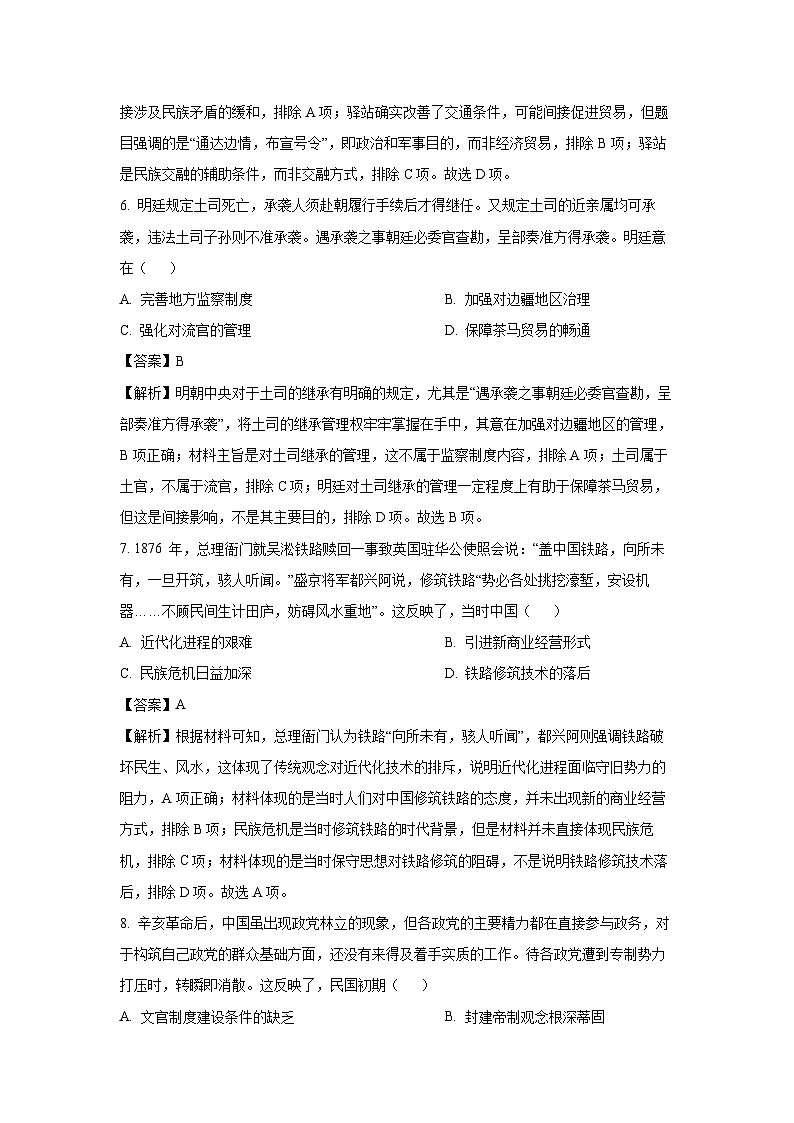 接涉及民族矛盾的缓和，排除 A 项；驿站确实改善了交通条件，可能间接促进贸易，但题目强调的是“通达边情，布宣号令”，即政治和军事目的，而非经济贸易，排除 B 项；驿站是民族交融的辅助条件，而非交融方式，排除 C 项。故选 D 项。

6. 明廷规定土司死亡，承袭人须赴朝履行手续后才得继任。又规定土司的近亲属均可承袭，违法土司子孙则不准承袭。遇承袭之事朝廷必委官查勘，呈部奏准方得承袭。明廷意在（　　）

A. 完善地方监察制度
B. 加强对边疆地区治理
C. 强化对流官的管理
D. 保障茶马贸易的畅通

【答案】B

【解析】明朝中央对于土司的继承有明确的规定，尤其是“遇承袭之事朝廷必委官查勘，呈部奏准方得承袭”，将土司的继承管理权牢牢掌握在手中，其意在加强对边疆地区的管理，B 项正确；材料主旨是对土司继承的管理，这不属于监察制度内容，排除 A 项；土司属于土官，不属于流官，排除 C 项；明廷对土司继承的管理一定程度上有助于保障茶马贸易，但这是间接影响，不是其主要目的，排除 D 项。故选 B 项。

7. 1876 年，总理衙门就吴淞铁路赎回一事致英国驻华公使照会说：“盖中国铁路，向所未有，一旦开筑，骇人听闻。”盛京将军都兴阿说，修筑铁路“势必各处挑挖濠堑，安设机器……不顾民间生计田庐，妨碍风水重地”。这反映了，当时中国（　　）

A. 近代化进程的艰难
B. 引进新商业经营形式
C. 民族危机日益加深
D. 铁路修筑技术的落后

【答案】A

【解析】根据材料可知，总理衙门认为铁路“向所未有，骇人听闻”，都兴阿则强调铁路破坏民生、风水，这体现了传统观念对近代化技术的排斥，说明近代化进程面临守旧势力的阻力，A 项正确；材料体现的是当时人们对中国修筑铁路的态度，并未出现新的商业经营方式，排除 B 项；民族危机是当时修筑铁路的时代背景，但是材料并未直接体现民族危机，排除 C 项；材料体现的是当时保守思想对铁路修筑的阻碍，不是说明铁路修筑技术落后，排除 D 项。故选 A 项。

8. 辛亥革命后，中国虽出现政党林立的现象，但各政党的主要精力都在直接参与政务，对于构筑自己政党的群众基础方面，还没有来得及着手实质的工作。待各政党遭到专制势力打压时，转瞬即消散。这反映了，民国初期（　　）

A. 文官制度建设条件的缺乏
B. 封建帝制观念根深蒂固